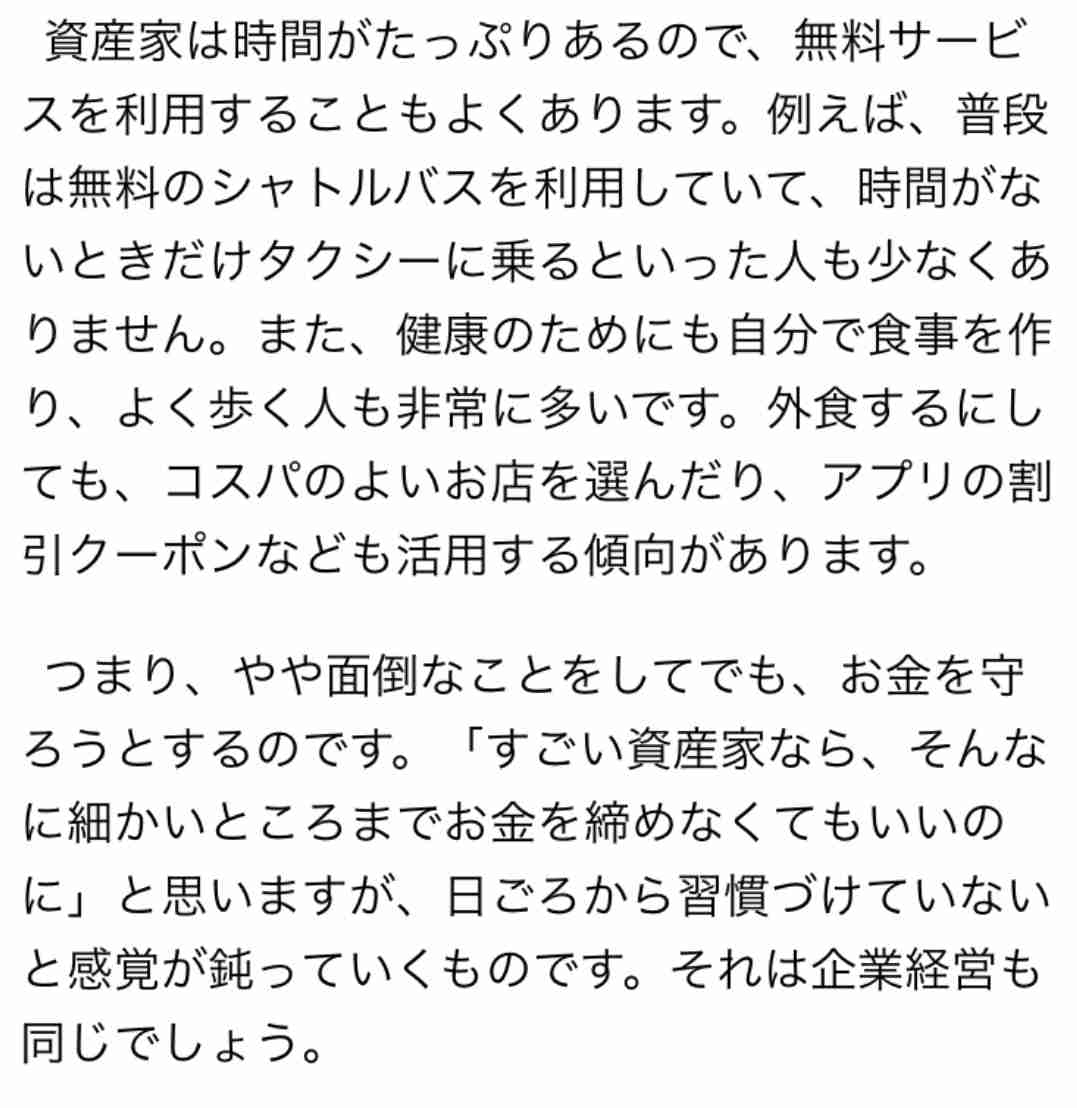 資産家は時間がたっぷりあるので、無料サービスを利用することもよくあります。例えば、普段は無料のシャトルバスを利用していて、時間がないときだけタクシーに乗るといった人も少なくありません。また、健康のためにも自分で食事を作り、よく歩く人も非常に多いです。外食するにしても、コスパのよいお店を選んだり、アプリの割引クーポンなども活用する傾向があります。

つまり、やや面倒なことをしてでも、お金を守ろうとするのです。「すごい資産家なら、そんなに細かいところまでお金を締めなくてもいいのに」と思いますが、日ごろから習慣づけていないと感覚が鈍っていくものです。それは企業経営も同じでしょう。